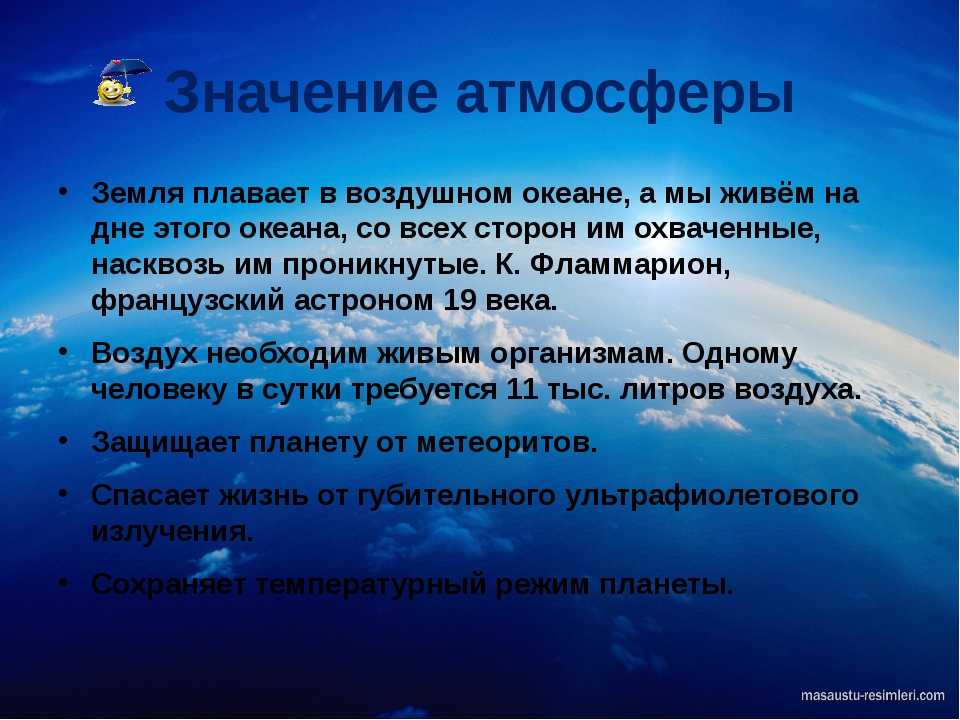 Значение атмосферы

• Земля плавает в воздушном океане, а мы живём на дне этого океана, со всех сторон им охваченные, насквозь им проникнутые. К. Фламмарион, французский астроном 19 века.

• Воздух необходим живым организмам. Одному человеку в сутки требуется 11 тыс. литров воздуха.

• Защищает планету от метеоритов.

• Спасает жизнь от губительного ультрафиолетового излучения.

• Сохраняет температурный режим планеты.

masaustu-resimleri.com